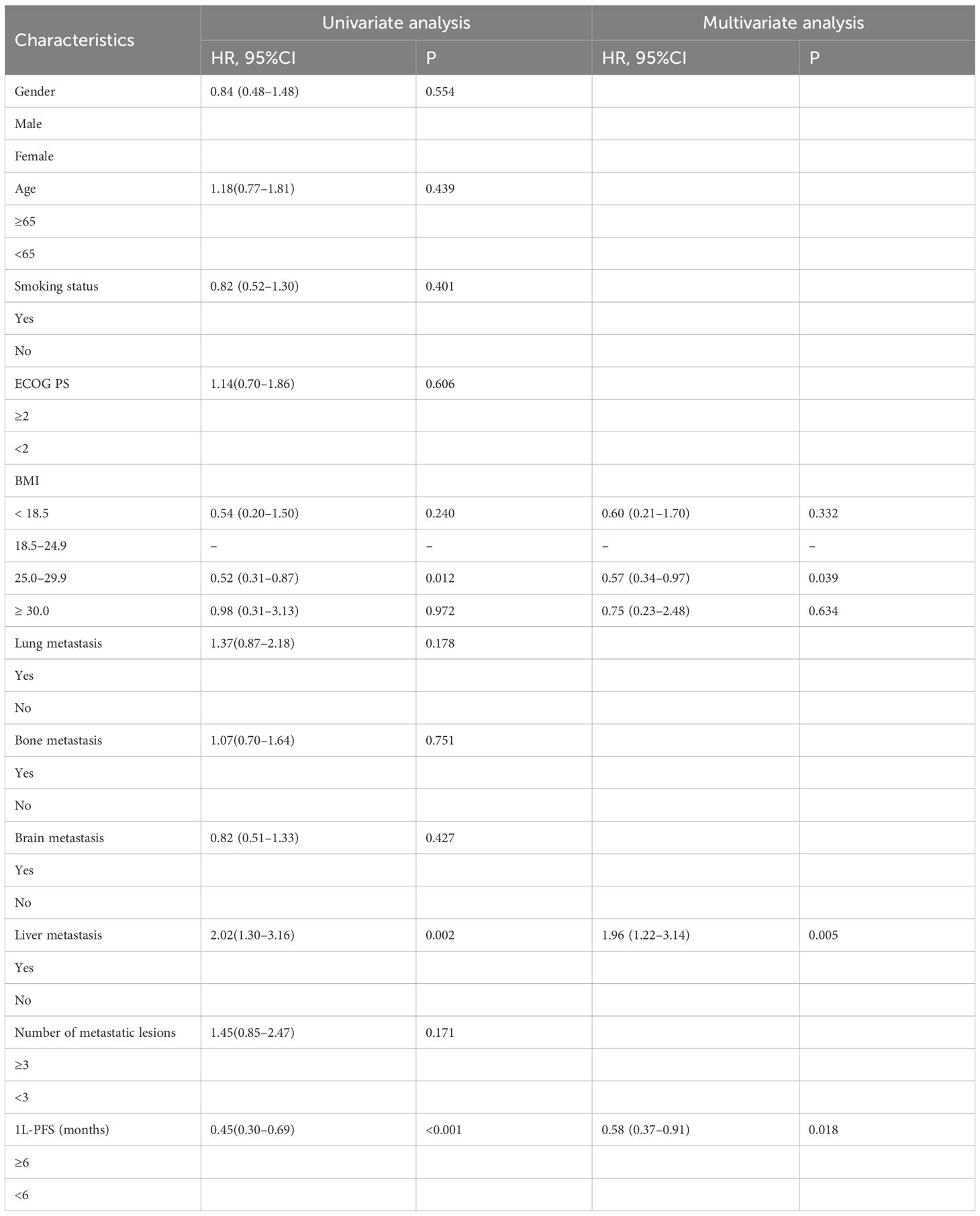 | Characteristics | Univariate analysis | | Multivariate analysis | |
|---|---|---|---|---|
| | HR, 95%CI | P | HR, 95%CI | P |
| Gender | 0.84 (0.48–1.48) | 0.554 | | |
| Male | | | | |
| Female | | | | |
| Age | 1.18(0.77–1.81) | 0.439 | | |
| ≥65 | | | | |
| <65 | | | | |
| Smoking status | 0.82 (0.52–1.30) | 0.401 | | |
| Yes | | | | |
| No | | | | |
| ECOG PS | 1.14(0.70–1.86) | 0.606 | | |
| ≥2 | | | | |
| <2 | | | | |
| BMI | | | | |
| < 18.5 | 0.54 (0.20–1.50) | 0.240 | 0.60 (0.21–1.70) | 0.332 |
| 18.5–24.9 | – | – | – | – |
| 25.0–29.9 | 0.52 (0.31–0.87) | 0.012 | 0.57 (0.34–0.97) | 0.039 |
| ≥ 30.0 | 0.98 (0.31–3.13) | 0.972 | 0.75 (0.23–2.48) | 0.634 |
| Lung metastasis | 1.37(0.87–2.18) | 0.178 | | |
| Yes | | | | |
| No | | | | |
| Bone metastasis | 1.07(0.70–1.64) | 0.751 | | |
| Yes | | | | |
| No | | | | |
| Brain metastasis | 0.82 (0.51–1.33) | 0.427 | | |
| Yes | | | | |
| No | | | | |
| Liver metastasis | 2.02(1.30–3.16) | 0.002 | 1.96 (1.22–3.14) | 0.005 |
| Yes | | | | |
| No | | | | |
| Number of metastatic lesions | 1.45(0.85–2.47) | 0.171 | | |
| ≥3 | | | | |
| <3 | | | | |
| 1L-PFS (months) | 0.45(0.30–0.69) | <0.001 | 0.58 (0.37–0.91) | 0.018 |
| ≥6 | | | | |
| <6 | | | | |